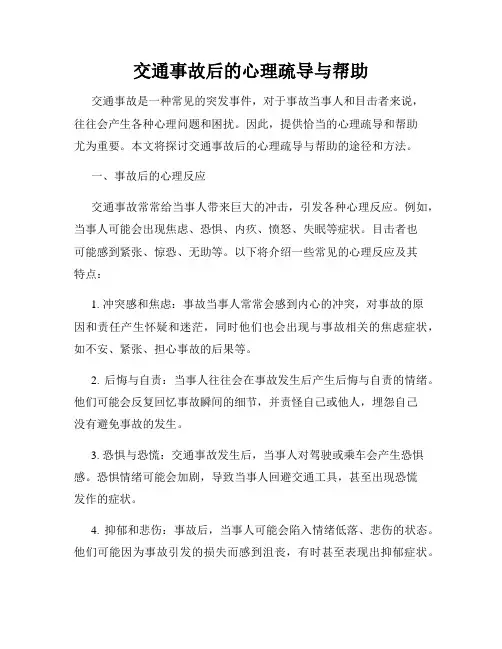 交通事故后的心理疏导与帮助

交通事故是一种常见的突发事件，对于事故当事人和目击者来说，往往会产生各种心理问题和困扰。因此，提供恰当的心理疏导和帮助尤为重要。本文将探讨交通事故后的心理疏导与帮助的途径和方法。

一、事故后的心理反应

交通事故常常给当事人带来巨大的冲击，引发各种心理反应。例如，当事人可能会出现焦虑、恐惧、内疚、愤怒、失眠等症状。目击者也可能感到紧张、惊恐、无助等。以下将介绍一些常见的心理反应及其特点：

1. 冲突感和焦虑：事故当事人常常会感到内心的冲突，对事故的原因和责任产生怀疑和迷茫，同时他们也会出现与事故相关的焦虑症状，如不安、紧张、担心事故的后果等。

2. 后悔与自责：当事人往往会在事故发生后产生后悔与自责的情绪。他们可能会反复回忆事故瞬间的细节，并责怪自己或他人，埋怨自己没有避免事故的发生。

3. 恐惧与恐慌：交通事故发生后，当事人对驾驶或乘车会产生恐惧感。恐惧情绪可能会加剧，导致当事人回避交通工具，甚至出现恐慌发作的症状。

4. 抑郁和悲伤：事故后，当事人可能会陷入情绪低落、悲伤的状态。他们可能因为事故引发的损失而感到沮丧，有时甚至表现出抑郁症状。